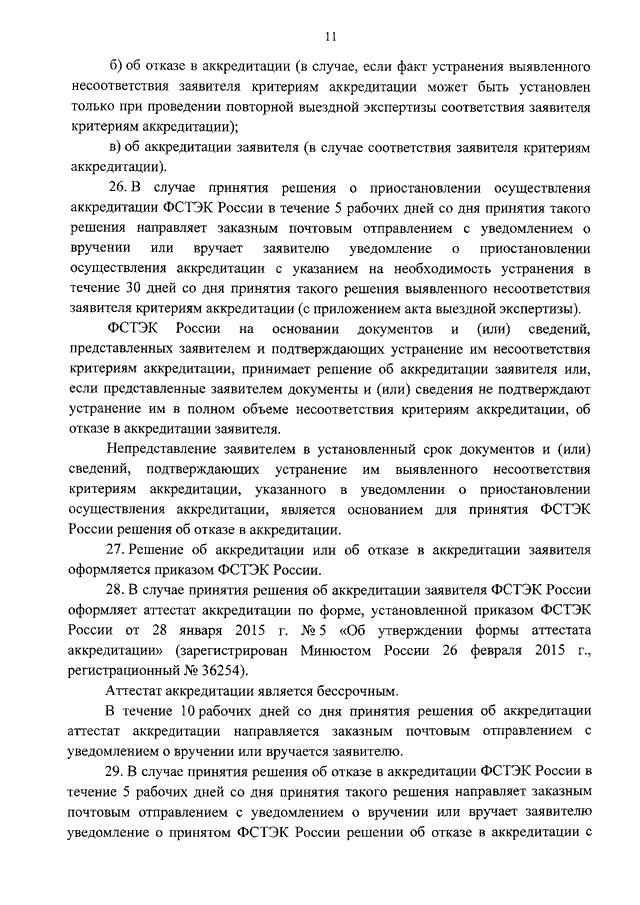 11

б) об отказе в аккредитации (в случае, если факт устранения выявленного несоответствия заявителя критериям аккредитации может быть установлен только при проведении повторной выездной экспертизы соответствия заявителя критериям аккредитации);

в) об аккредитации заявителя (в случае соответствия заявителя критериям аккредитации).

26. В случае принятия решения о приостановлении осуществления аккредитации ФСТЭК России в течение 5 рабочих дней со дня принятия такого решения направляет заказным почтовым отправлением с уведомлением о вручении или вручает заявителю уведомление о приостановлении осуществления аккредитации с указанием на необходимость устранения в течение 30 дней со дня принятия такого решения выявленного несоответствия заявителя критериям аккредитации (с приложением акта выездной экспертизы).

ФСТЭК России на основании документов и (или) сведений, представленных заявителем и подтверждающих устранение им несоответствия критериям аккредитации, принимает решение об аккредитации заявителя или, если представленные заявителем документы и (или) сведения не подтверждают устранение им в полном объеме несоответствия критериям аккредитации, об отказе в аккредитации заявителя.

Непредставление заявителем в установленный срок документов и (или) сведений, подтверждающих устранение им выявленного несоответствия критериям аккредитации, указанного в уведомлении о приостановлении осуществления аккредитации, является основанием для принятия ФСТЭК России решения об отказе в аккредитации.

27. Решение об аккредитации или об отказе в аккредитации заявителя оформляется приказом ФСТЭК России.

28. В случае принятия решения об аккредитации заявителя ФСТЭК России оформляет аттестат аккредитации по форме, установленной приказом ФСТЭК России от 28 января 2015 г. № 5 «Об утверждении формы аттестата аккредитации» (зарегистрирован Минюстом России 26 февраля 2015 г., регистрационный № 36254).

Аттестат аккредитации является бессрочным.

В течение 10 рабочих дней со дня принятия решения об аккредитации аттестат аккредитации направляется заказным почтовым отправлением с уведомлением о вручении или вручается заявителю.

29. В случае принятия решения об отказе в аккредитации ФСТЭК России в течение 5 рабочих дней со дня принятия такого решения направляет заказным почтовым отправлением с уведомлением о вручении или вручает заявителю уведомление о принятом ФСТЭК России решении об отказе в аккредитации с